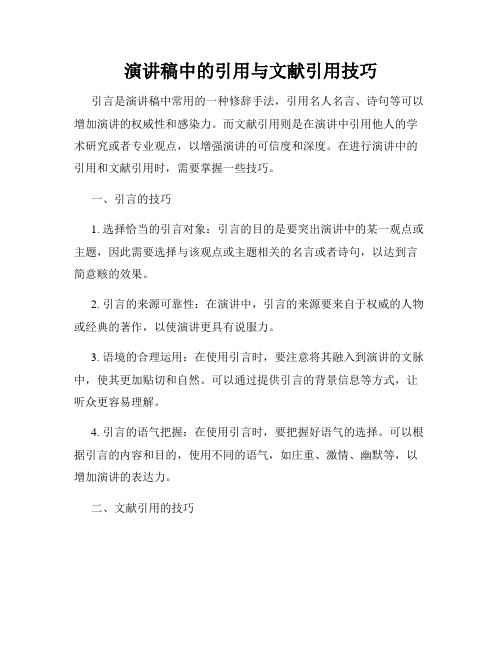 演讲稿中的引用与文献引用技巧

引言是演讲稿中常用的一种修辞手法，引用名人名言、诗句等可以增加演讲的权威性和感染力。而文献引用则是在演讲中引用他人的学术研究或者专业观点，以增强演讲的可信度和深度。在进行演讲中的引用和文献引用时，需要掌握一些技巧。

一、引言的技巧

1. 选择恰当的引言对象：引言的目的是要突出演讲中的某一观点或主题，因此需要选择与该观点或主题相关的名言或者诗句，以达到言简意赅的效果。

2. 引言的来源可靠性：在演讲中，引言的来源要来自于权威的人物或经典的著作，以使演讲更具有说服力。

3. 语境的合理运用：在使用引言时，要注意将其融入到演讲的文脉中，使其更加贴切和自然。可以通过提供引言的背景信息等方式，让听众更容易理解。

4. 引言的语气把握：在使用引言时，要把握好语气的选择。可以根据引言的内容和目的，使用不同的语气，如庄重、激情、幽默等，以增加演讲的表达力。

二、文献引用的技巧